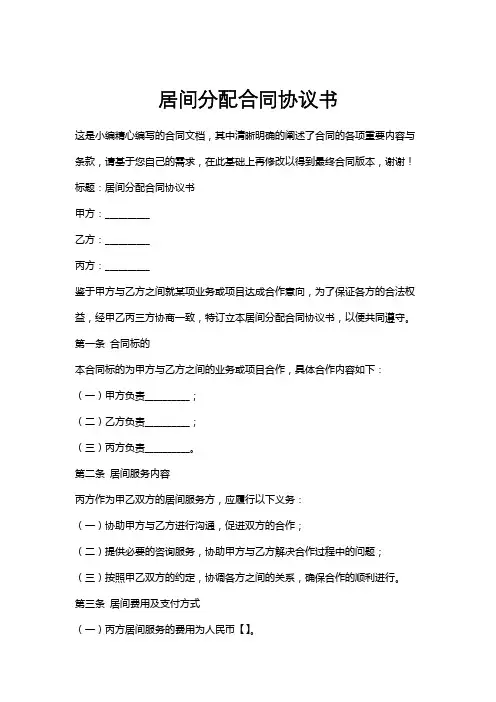 居间分配合同协议书

这是小编精心编写的合同文档，其中清晰明确的阐述了合同的各项重要内容与条款，请基于您自己的需求，在此基础上再修改以得到最终合同版本，谢谢！

标题：居间分配合同协议书

甲方：________

乙方：________

丙方：________

鉴于甲方与乙方之间就某项业务或项目达成合作意向，为了保证各方的合法权益，经甲乙丙三方协商一致，特订立本居间分配合同协议书，以便共同遵守。

第一条 合同标的

本合同标的为甲方与乙方之间的业务或项目合作，具体合作内容如下：

（一）甲方负责________；

（二）乙方负责________；

（三）丙方负责________。

第二条 居间服务内容

丙方作为甲乙双方的居间服务方，应履行以下义务：

（一）协助甲方与乙方进行沟通，促进双方的合作；

（二）提供必要的咨询服务，协助甲方与乙方解决合作过程中的问题；

（三）按照甲乙双方的约定，协调各方之间的关系，确保合作的顺利进行。

第三条 居间费用及支付方式

（一）丙方居间服务的费用为人民币【】。